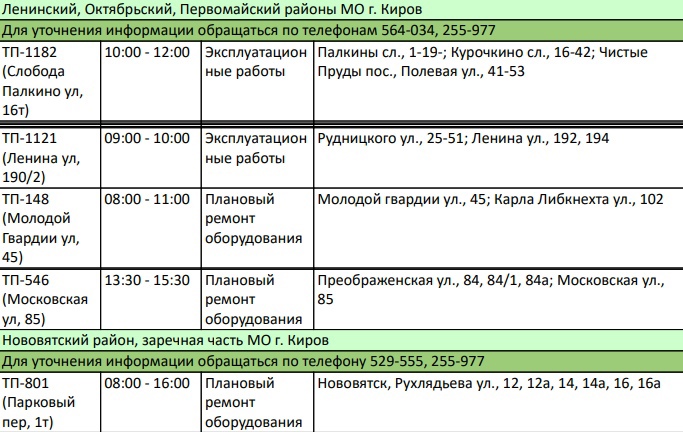 | Ленинский, Октябрьский, Первомайский районы МО г. Киров | | | |
|---|---|---|---|
| Для уточнения информации обращаться по телефонам 564-034, 255-977 | | | |
| ТП-1182 (Слобода Палкино ул, 16т) | 10:00 - 12:00 | Эксплуатационные работы | Палкины сл., 1-19-; Курочкино сл., 16-42; Чистые Пруды пос., Полевая ул., 41-53 |
| ТП-1121 (Ленина ул, 190/2) | 09:00 - 10:00 | Эксплуатационные работы | Рудницкого ул., 25-51; Ленина ул., 192, 194 |
| ТП-148 (Молодой Гвардии ул, 45) | 08:00 - 11:00 | Плановый ремонт оборудования | Молодой гвардии ул., 45; Карла Либкнехта ул., 102 |
| ТП-546 (Московская ул, 85) | 13:30 - 15:30 | Плановый ремонт оборудования | Преображенская ул., 84, 84/1, 84а; Московская ул., 85 |
| Нововятский район, заречная часть МО г. Киров | | | |
| Для уточнения информации обращаться по телефону 529-555, 255-977 | | | |
| ТП-801 (Парковый пер, 1т) | 08:00 - 16:00 | Плановый ремонт оборудования | Нововятск, Рухлядьева ул., 12, 12а, 14, 14а, 16, 16а |